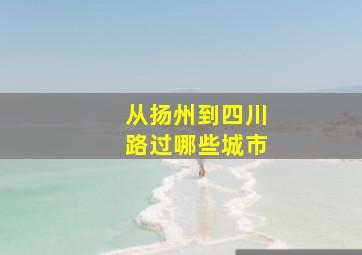 从扬州到四川
路过哪些城市